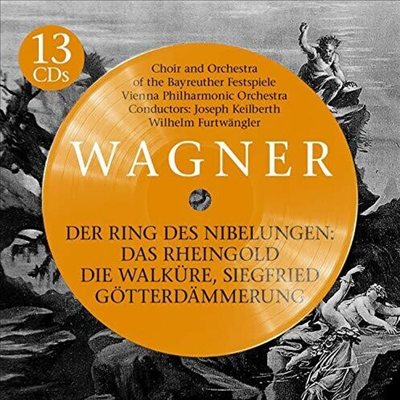 13
CDs

Choir and Orchestra
of the Bayreuther Festspiele
Vienna Philharmonic Orchestra
Conductors: Joseph Keilberth
Wilhelm Furtwängler

WAGNER

DER RING DES NIBELUNGEN:
DAS RHEINGOLD
DIE WALKÜRE, SIEGFRIED
GÖTTERDÄMMERUNG